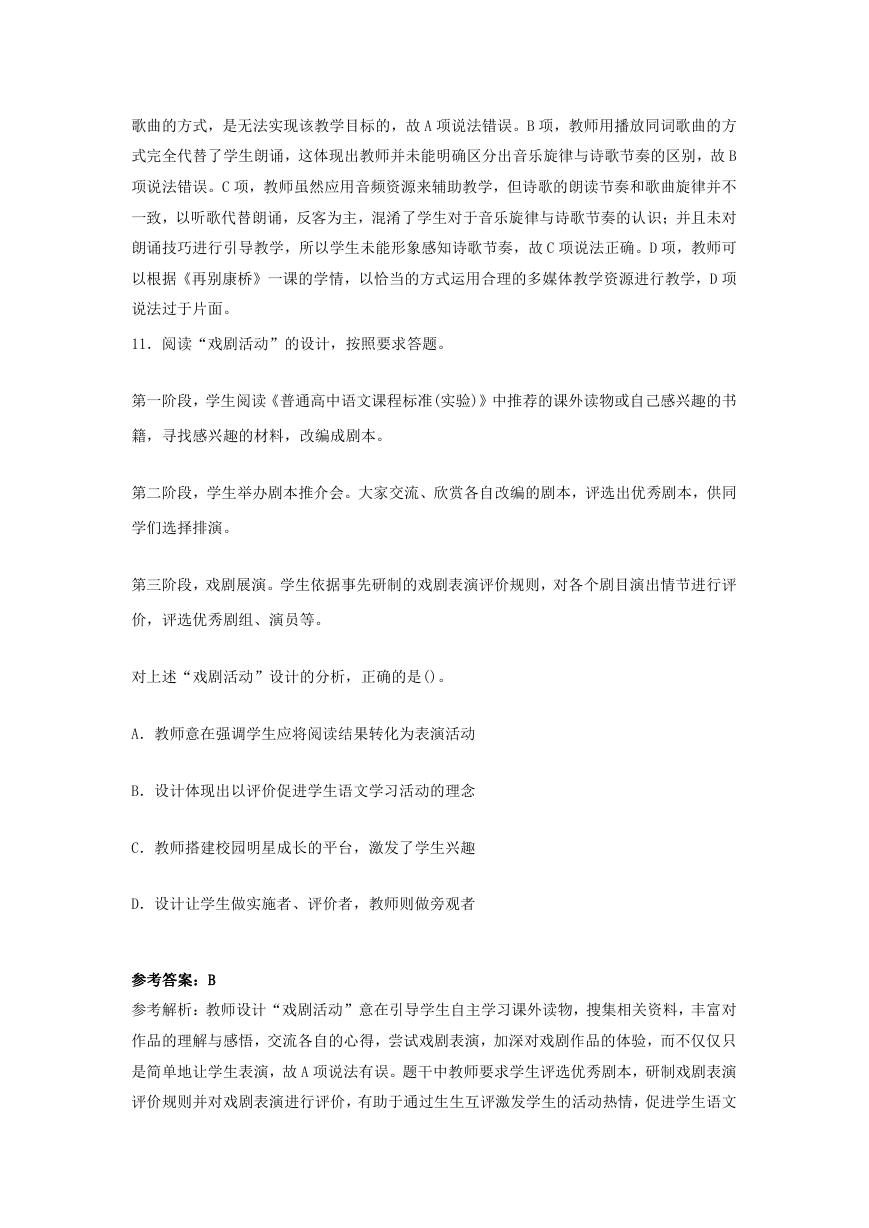 歌曲的方式，是无法实现该教学目标的，故A项说法错误。B项，教师用播放同词歌曲的方式完全代替了学生朗诵，这体现出教师并未能明确区分出音乐旋律与诗歌节奏的区别，故B项说法错误。C项，教师虽然应用音频资源来辅助教学，但诗歌的朗读节奏和歌曲旋律并不一致，以听歌代替朗诵，反客为主，混淆了学生对于音乐旋律与诗歌节奏的认识；并且未对朗诵技巧进行引导教学，所以学生未能形象感知诗歌节奏，故C项说法正确。D项，教师可以根据《再别康桥》一课的学情，以恰当的方式运用合理的多媒体教学资源进行教学，D项说法过于片面。

11．阅读“戏剧活动”的设计，按照要求答题。

第一阶段，学生阅读《普通高中语文课程标准(实验)》中推荐的课外读物或自己感兴趣的书籍，寻找感兴趣的材料，改编成剧本。

第二阶段，学生举办剧本推介会。大家交流、欣赏各自改编的剧本，评选出优秀剧本，供同学们选择排演。

第三阶段，戏剧展演。学生依据事先研制的戏剧表演评价规则，对各个剧目演出情节进行评价，评选优秀剧组、演员等。

对上述“戏剧活动”设计的分析，正确的是()。

A．教师意在强调学生应将阅读结果转化为表演活动

B．设计体现出以评价促进学生语文学习活动的理念

C．教师搭建校园明星成长的平台，激发了学生兴趣

D．设计让学生做实施者、评价者，教师则做旁观者

参考答案：B
参考解析：教师设计“戏剧活动”意在引导学生自主学习课外读物，搜集相关资料，丰富对作品的理解与感悟，交流各自的心得，尝试戏剧表演，加深对戏剧作品的体验，而不仅仅只是简单地让学生表演，故A项说法有误。题干中教师要求学生评选优秀剧本，研制戏剧表演评价规则并对戏剧表演进行评价，有助于通过生生互评激发学生的活动热情，促进学生语文